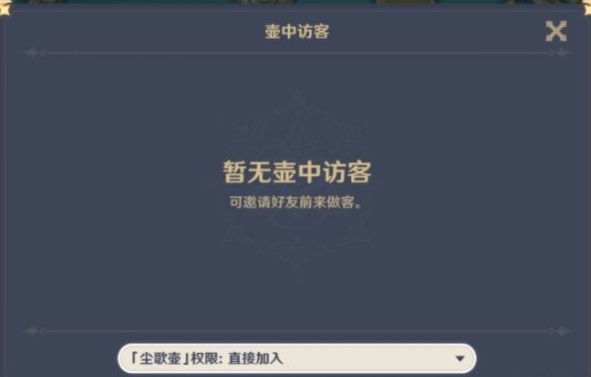 壶中访客

暂无壶中访客
可邀请好友前来做客。

「尘歌壶」权限: 直接加入